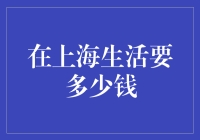 在上海生活要多少钱